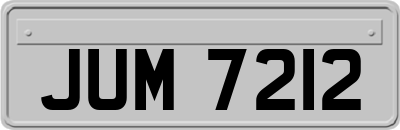 JUM 7212